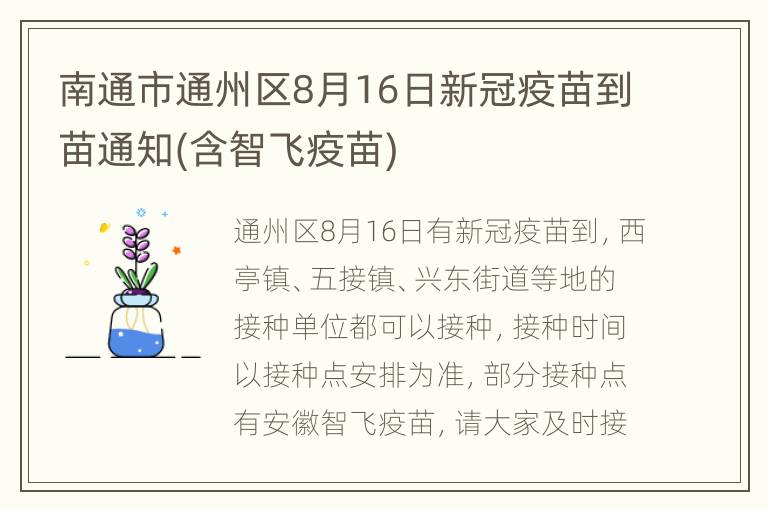 南通市通州区8月16日新冠疫苗到苗通知(含智飞疫苗)

通州区8月16日有新冠疫苗到，西亭镇、五接镇、兴东街道等地的接种单位都可以接种，接种时间以接种点安排为准，部分接种点有安徽智飞疫苗，请大家及时接